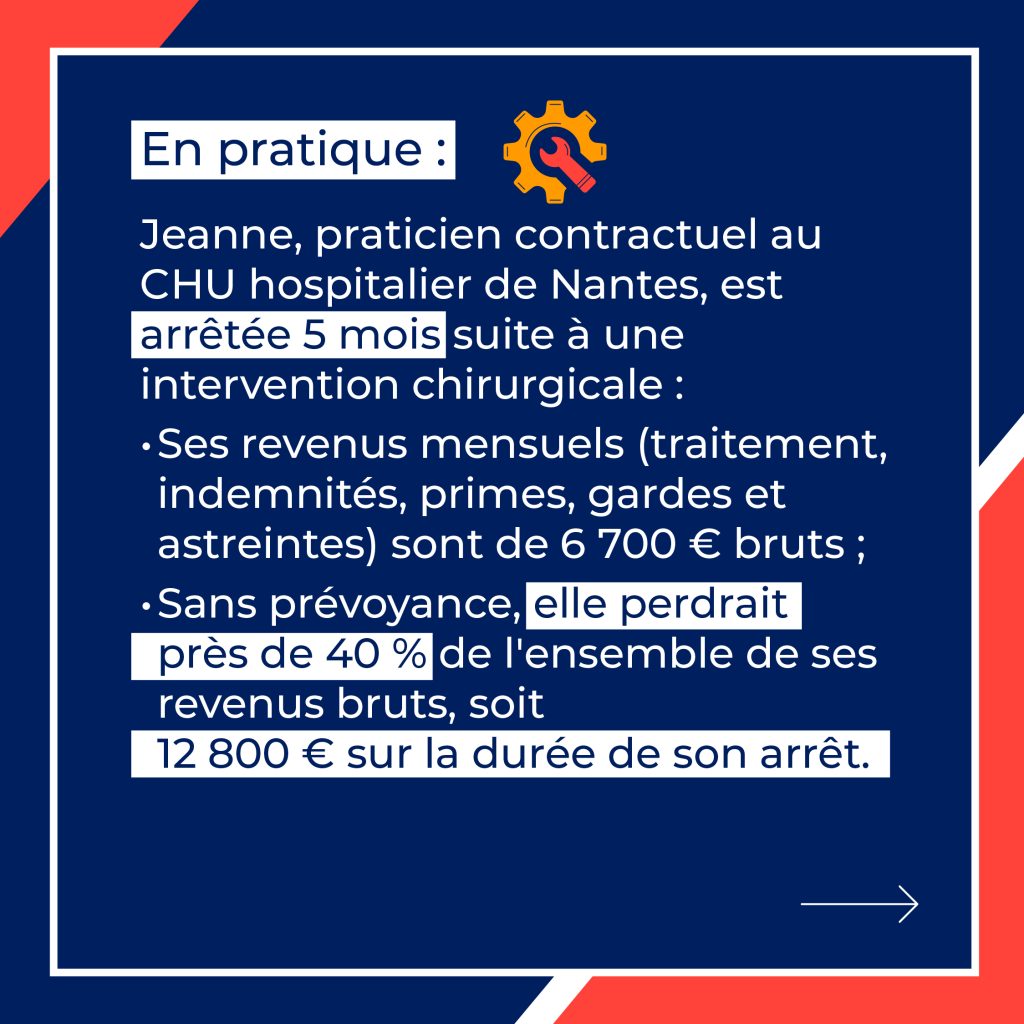 En pratique :

Jeanne, praticien contractuel au CHU hospitalier de Nantes, est arrêtée 5 mois suite à une intervention chirurgicale :

• Ses revenus mensuels (traitement, indemnités, primes, gardes et astreintes) sont de 6 700 € bruts ;

• Sans prévoyance, elle perdrait près de 40 % de l'ensemble de ses revenus bruts, soit 12 800 € sur la durée de son arrêt.